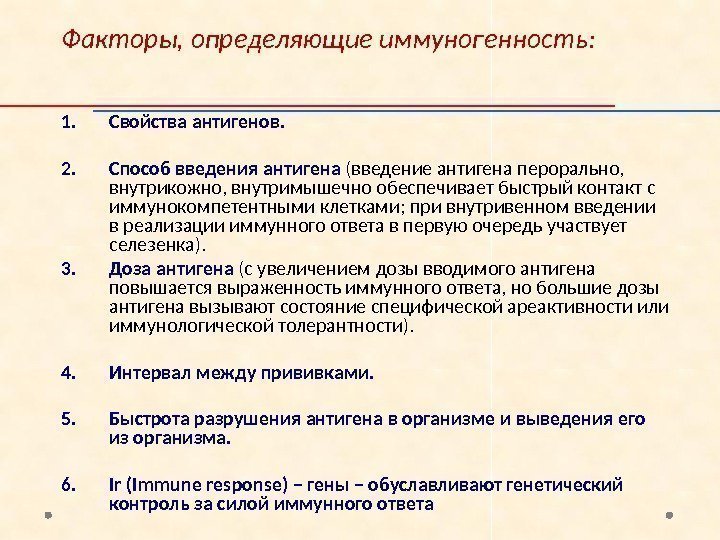 Факторы, определяющие иммуногенность:

1. Свойства антигенов.

2. Способ введения антигена (введение антигена перорально, внутрикожно, внутримышечно обеспечивает быстрый контакт с иммунокомпетентными клетками; при внутривенном введении в реализации иммунного ответа в первую очередь участвует селезенка).

3. Доза антигена (с увеличением дозы вводимого антигена повышается выраженность иммунного ответа, но большие дозы антигена вызывают состояние специфической ареактивности или иммунологической толерантности).

4. Интервал между прививками.

5. Быстрота разрушения антигена в организме и выведения его из организма.

6. Ir (Immune response) – гены – обуславливают генетический контроль за силой иммунного ответа